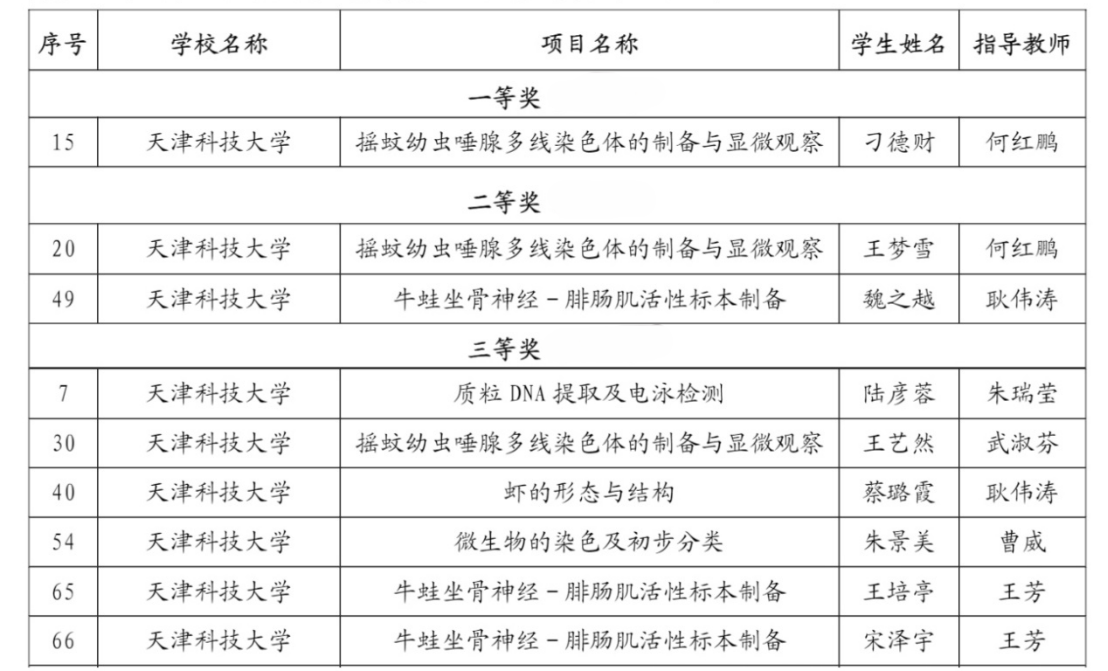 | 序号 | 学校名称 | 项目名称 | 学生姓名 | 指导教师 |
|---|---|---|---|---|
| 一等奖 | | | | |
| 15 | 天津科技大学 | 摇蚊幼虫唾腺多线染色体的制备与显微观察 | 刁德财 | 何红鹏 |
| 二等奖 | | | | |
| 20 | 天津科技大学 | 摇蚊幼虫唾腺多线染色体的制备与显微观察 | 王梦雪 | 何红鹏 |
| 49 | 天津科技大学 | 牛蛙坐骨神经－腓肠肌活性标本制备 | 魏之越 | 耿伟涛 |
| 三等奖 | | | | |
| 7 | 天津科技大学 | 质粒 DNA 提取及电泳检测 | 陆彦蓉 | 朱瑞莹 |
| 30 | 天津科技大学 | 摇蚊幼虫唾腺多线染色体的制备与显微观察 | 王艺然 | 武淑芬 |
| 40 | 天津科技大学 | 虾的形态与结构 | 蔡璐霞 | 耿伟涛 |
| 54 | 天津科技大学 | 微生物的染色及初步分类 | 朱景美 | 曹威 |
| 65 | 天津科技大学 | 牛蛙坐骨神经－腓肠肌活性标本制备 | 王培亭 | 王芳 |
| 66 | 天津科技大学 | 牛蛙坐骨神经－腓肠肌活性标本制备 | 宋泽宇 | 王芳 |